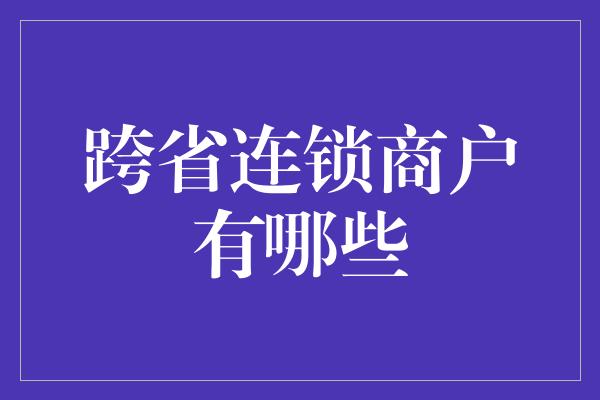 跨省连锁商户有哪些